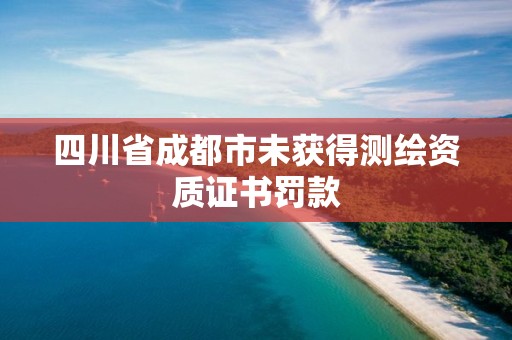 四川省成都市未获得测绘资质证书罚款